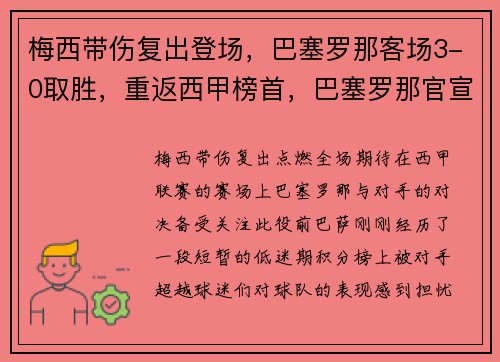 梅西带伤复出登场，巴塞罗那客场3-0取胜，重返西甲榜首，巴塞罗那官宣

梅西带伤复出点燃全场期待在西甲联赛的赛场上巴塞罗那与对手的对决备受关注此役前巴萨刚刚经历了一段短暂的低迷期积分榜上被对手超越球迷们对球队的表现感到担忧